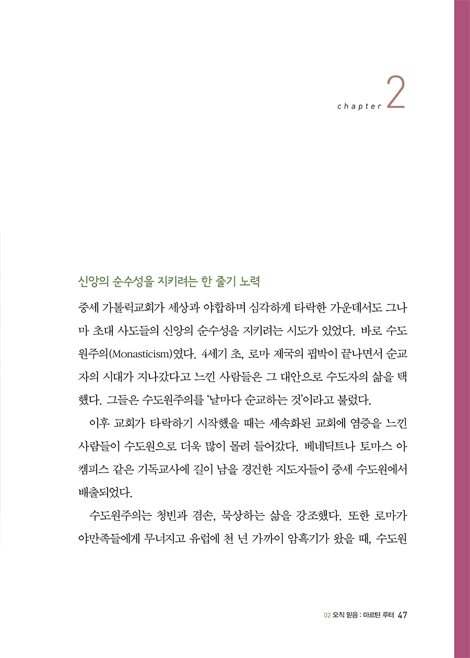 chapter 2

신앙의 순수성을 지키려는 한 줄기 노력

중세 가톨릭교회가 세상과 야합하며 심각하게 타락한 가운데서도 그나마 초대 사도들의 신앙의 순수성을 지키려는 시도가 있었다. 바로 수도원주의(Monasticism)였다. 4세기 초, 로마 제국의 핍박이 끝나면서 순교자의 시대가 지나갔다고 느낀 사람들은 그 대안으로 수도자의 삶을 택했다. 그들은 수도원주의를 '날마다 순교하는 것'이라고 불렀다.

이후 교회가 타락하기 시작했을 때는 세속화된 교회에 염증을 느낀 사람들이 수도원으로 더욱 많이 몰려 들어갔다. 베네딕트나 토마스 아 켐피스 같은 기독교사에 길이 남을 경건한 지도자들이 중세 수도원에서 배출되었다.

수도원주의는 청빈과 겸손, 묵상하는 삶을 강조했다. 또한 로마가 야만족들에게 무너지고 유럽에 천 년 가까이 암흑기가 왔을 때, 수도원

02 오직 믿음 : 마르틴 루터 47